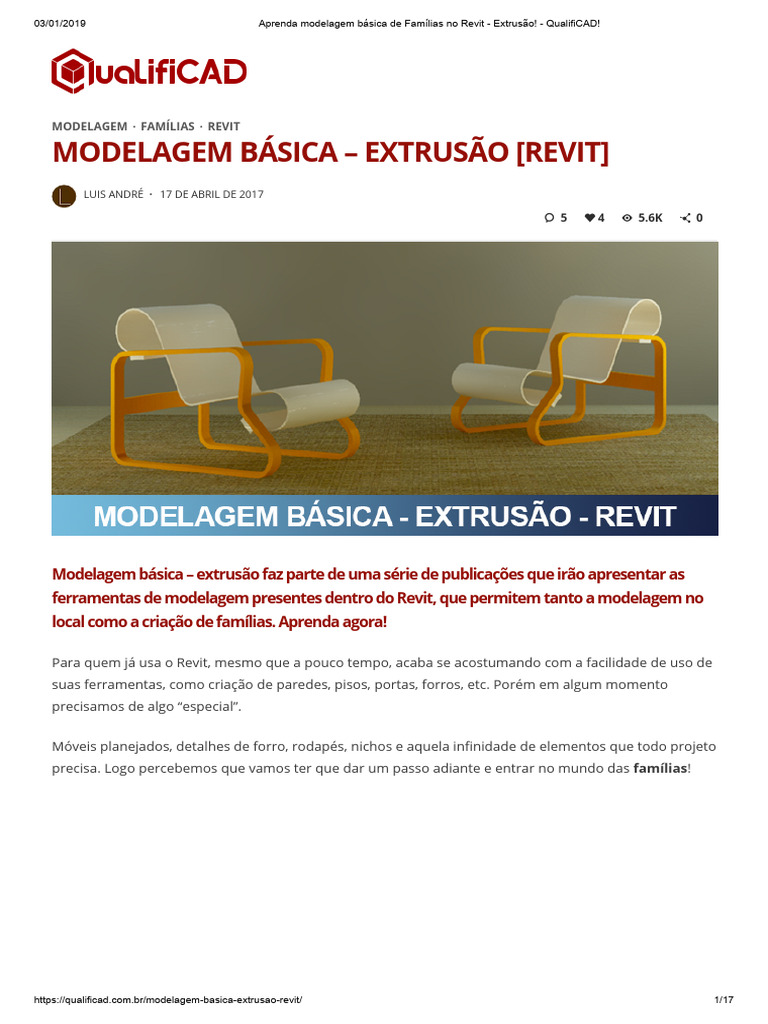 03/01/2019 Aprenda modelagem básica de Famílias no Revit - Extrusão! - QualifiCAD!

QualifiCAD

MODELAGEM · FAMÍLIAS · REVIT

MODELAGEM BÁSICA – EXTRUSÃO [REVIT]

LUIS ANDRÉ · 17 DE ABRIL DE 2017

5 4 5.6K 0

MODELAGEM BÁSICA - EXTRUSÃO - REVIT

Modelagem básica – extrusão faz parte de uma série de publicações que irão apresentar as ferramentas de modelagem presentes dentro do Revit, que permitem tanto a modelagem no local como a criação de famílias. Aprenda agora!

Para quem já usa o Revit, mesmo que a pouco tempo, acaba se acostumando com a facilidade de uso de suas ferramentas, como criação de paredes, pisos, portas, forros, etc. Porém em algum momento precisamos de algo “especial”.

Móveis planejados, detalhes de forro, rodapés, nichos e aquela infinidade de elementos que todo projeto precisa. Logo percebemos que vamos ter que dar um passo adiante e entrar no mundo das famílias!

https://qualificad.com.br/modelagem-basica-extrusao-revit/ 1/17